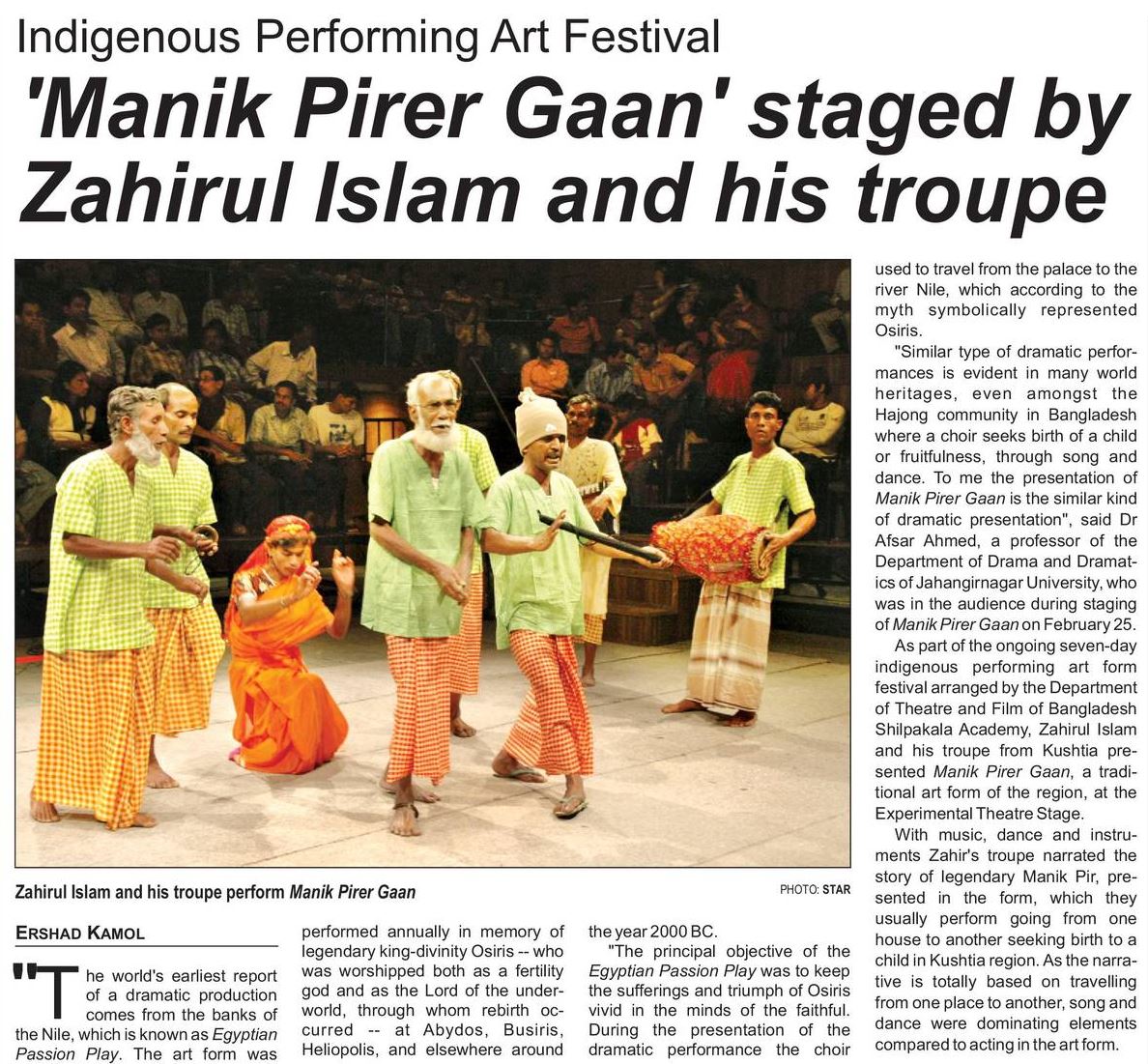 Indigenous Performing Art Festival

'Manik Pirer Gaan' staged by Zahirul Islam and his troupe

Zahirul Islam and his troupe perform Manik Pirer Gaan

PHOTO: STAR

ERSHAD KAMOL

"The world's earliest report of a dramatic production comes from the banks of the Nile, which is known as Egyptian Passion Play. The art form was performed annually in memory of legendary king-divinity Osiris -- who was worshipped both as a fertility god and as the Lord of the underworld, through whom rebirth occurred -- at Abydos, Busiris, Heliopolis, and elsewhere around the year 2000 BC.

"The principal objective of the Egyptian Passion Play was to keep the sufferings and triumph of Osiris vivid in the minds of the faithful. During the presentation of the dramatic performance the choir used to travel from the palace to the river Nile, which according to the myth symbolically represented Osiris.

"Similar type of dramatic performances is evident in many world heritages, even amongst the Hajong community in Bangladesh where a choir seeks birth of a child or fruitfulness, through song and dance. To me the presentation of Manik Pirer Gaan is the similar kind of dramatic presentation", said Dr Afsar Ahmed, a professor of the Department of Drama and Dramatics of Jahangirnagar University, who was in the audience during staging of Manik Pirer Gaan on February 25.

As part of the ongoing seven-day indigenous performing art form festival arranged by the Department of Theatre and Film of Bangladesh Shilpakala Academy, Zahirul Islam and his troupe from Kushtia presented Manik Pirer Gaan, a traditional art form of the region, at the Experimental Theatre Stage.

With music, dance and instruments Zahir's troupe narrated the story of legendary Manik Pir, presented in the form, which they usually perform going from one house to another seeking birth to a child in Kushtia region. As the narrative is totally based on travelling from one place to another, song and dance were dominating elements compared to acting in the art form.